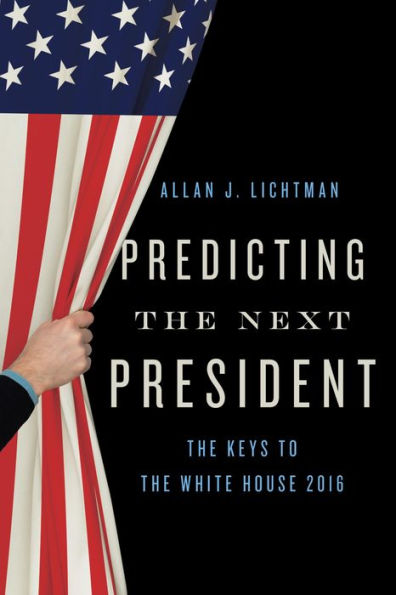 ALLAN J. LICHTMAN

PREDICTING THE NEXT PRESIDENT

THE KEYS TO THE WHITE HOUSE 2016